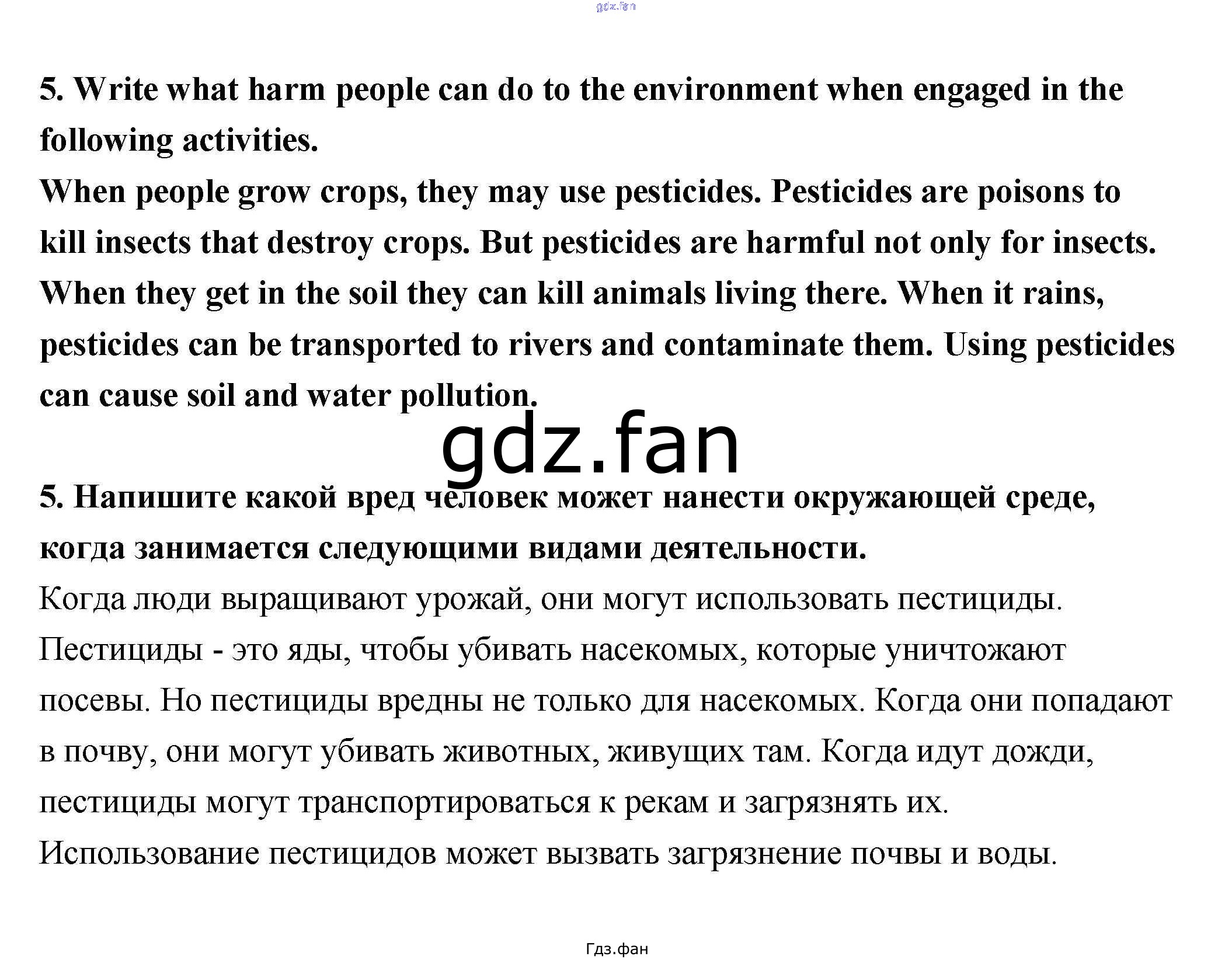 gdz.fan

5. Write what harm people can do to the environment when engaged in the following activities.
When people grow crops, they may use pesticides. Pesticides are poisons to kill insects that destroy crops. But pesticides are harmful not only for insects. When they get in the soil they can kill animals living there. When it rains, pesticides can be transported to rivers and contaminate them. Using pesticides can cause soil and water pollution.

gdz.fan

5. Напишите какой вред человек может нанести окружающей среде, когда занимается следующими видами деятельности.
Когда люди выращивают урожай, они могут использовать пестициды. Пестициды - это яды, чтобы убивать насекомых, которые уничтожают посевы. Но пестициды вредны не только для насекомых. Когда они попадают в почву, они могут убивать животных, живущих там. Когда идут дожди, пестициды могут транспортироваться к рекам и загрязнять их. Использование пестицидов может вызвать загрязнение почвы и воды.

Гдз.фан